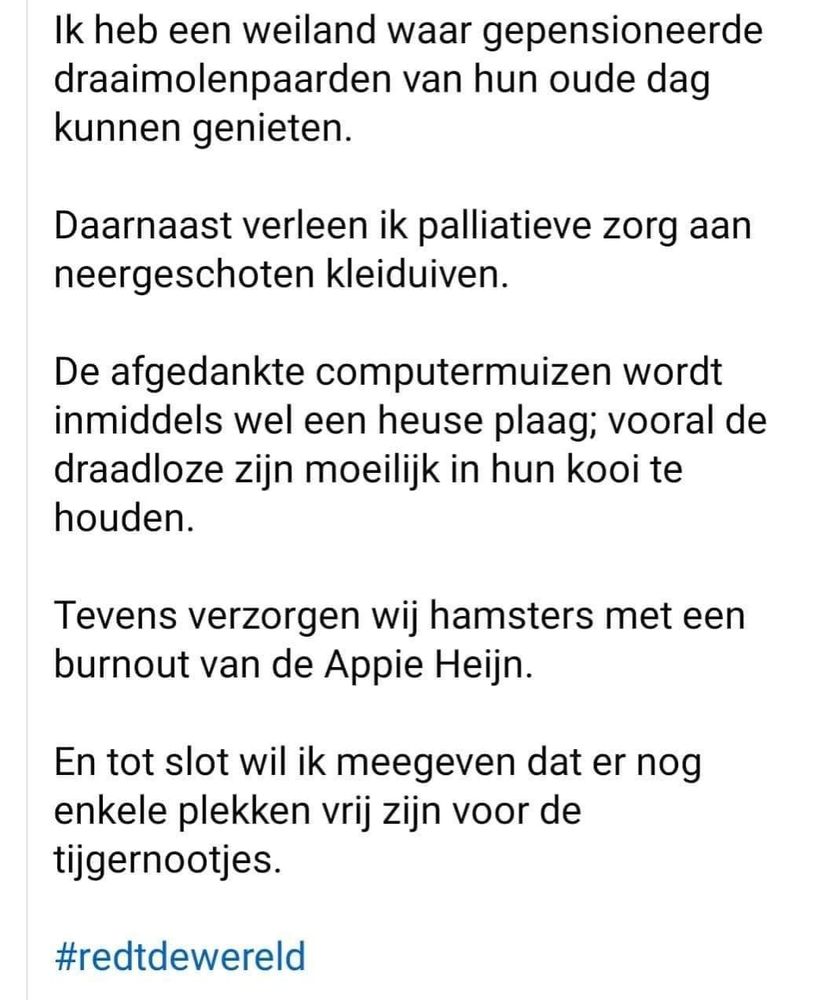 Ik heb een weiland waar gepensioneerde draaimolenpaarden van hun oude dag kunnen genieten.

Daarnaast verleen ik palliatieve zorg aan neergeschoten kleiduiven.

De afgedankte computermuizen wordt inmiddels wel een heuse plaag; vooral de draadloze zijn moeilijk in hun kooi te houden.

Tevens verzorgen wij hamsters met een burnout van de Appie Heijn.

En tot slot wil ik meegeven dat er nog enkele plekken vrij zijn voor de tijgernootjes.

#redtdewereld